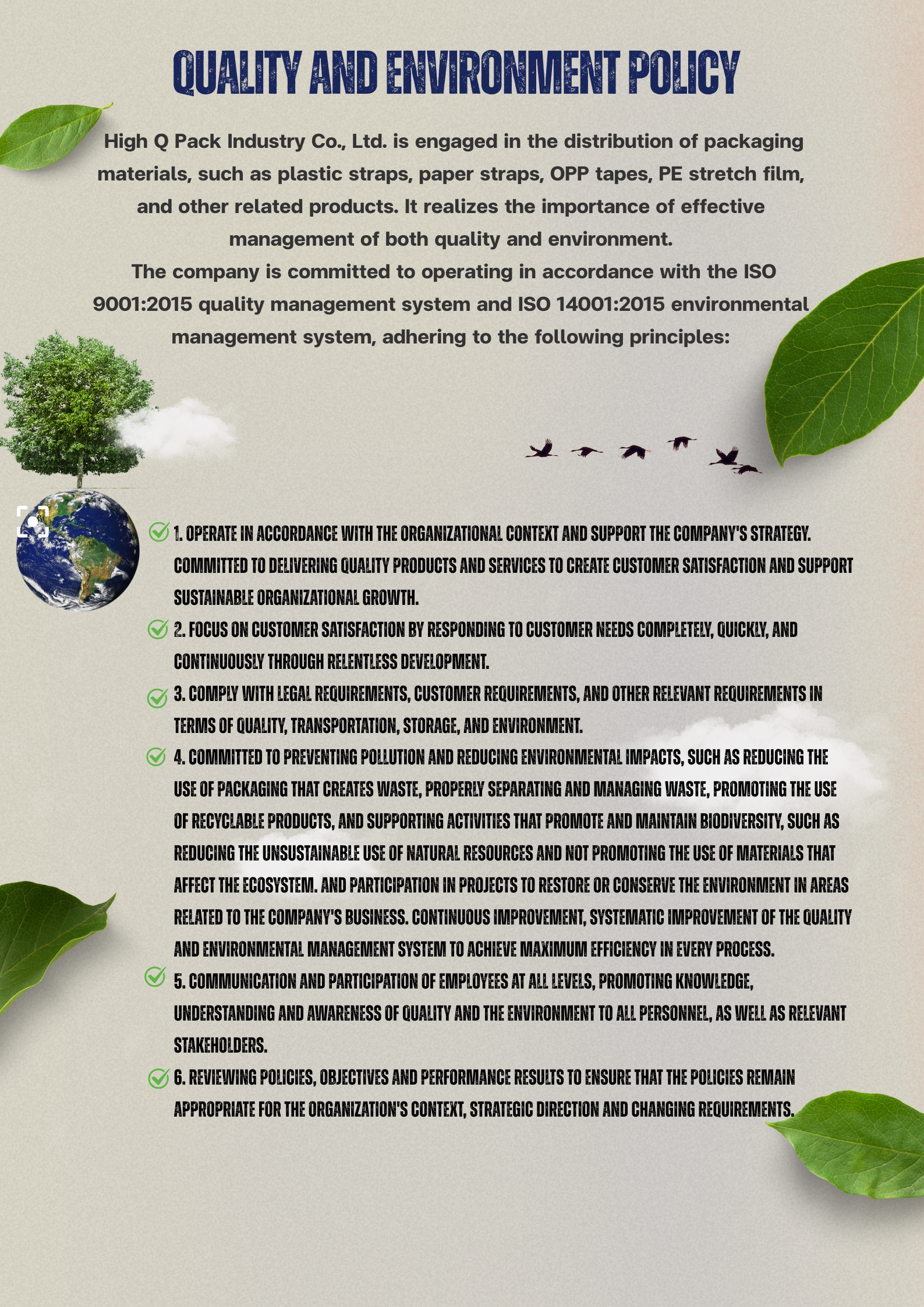 QUALITY AND ENVIRONMENT POLICY

High Q Pack Industry Co., Ltd. is engaged in the distribution of packaging materials, such as plastic straps, paper straps, OPP tapes, PE stretch film, and other related products. It realizes the importance of effective management of both quality and environment.
The company is committed to operating in accordance with the ISO 9001:2015 quality management system and ISO 14001:2015 environmental management system, adhering to the following principles:

1. OPERATE IN ACCORDANCE WITH THE ORGANIZATIONAL CONTEXT AND SUPPORT THE COMPANY'S STRATEGY. COMMITTED TO DELIVERING QUALITY PRODUCTS AND SERVICES TO CREATE CUSTOMER SATISFACTION AND SUPPORT SUSTAINABLE ORGANIZATIONAL GROWTH.

2. FOCUS ON CUSTOMER SATISFACTION BY RESPONDING TO CUSTOMER NEEDS COMPLETELY, QUICKLY, AND CONTINUOUSLY THROUGH RELENTLESS DEVELOPMENT.

3. COMPLY WITH LEGAL REQUIREMENTS, CUSTOMER REQUIREMENTS, AND OTHER RELEVANT REQUIREMENTS IN TERMS OF QUALITY, TRANSPORTATION, STORAGE, AND ENVIRONMENT.

4. COMMITTED TO PREVENTING POLLUTION AND REDUCING ENVIRONMENTAL IMPACTS, SUCH AS REDUCING THE USE OF PACKAGING THAT CREATES WASTE, PROPERLY SEPARATING AND MANAGING WASTE, PROMOTING THE USE OF RECYCLABLE PRODUCTS, AND SUPPORTING ACTIVITIES THAT PROMOTE AND MAINTAIN BIODIVERSITY, SUCH AS REDUCING THE UNSUSTAINABLE USE OF NATURAL RESOURCES AND NOT PROMOTING THE USE OF MATERIALS THAT AFFECT THE ECOSYSTEM. AND PARTICIPATION IN PROJECTS TO RESTORE OR CONSERVE THE ENVIRONMENT IN AREAS RELATED TO THE COMPANY'S BUSINESS. CONTINUOUS IMPROVEMENT, SYSTEMATIC IMPROVEMENT OF THE QUALITY AND ENVIRONMENTAL MANAGEMENT SYSTEM TO ACHIEVE MAXIMUM EFFICIENCY IN EVERY PROCESS.

5. COMMUNICATION AND PARTICIPATION OF EMPLOYEES AT ALL LEVELS, PROMOTING KNOWLEDGE, UNDERSTANDING AND AWARENESS OF QUALITY AND THE ENVIRONMENT TO ALL PERSONNEL, AS WELL AS RELEVANT STAKEHOLDERS.

6. REVIEWING POLICIES, OBJECTIVES AND PERFORMANCE RESULTS TO ENSURE THAT THE POLICIES REMAIN APPROPRIATE FOR THE ORGANIZATION'S CONTEXT, STRATEGIC DIRECTION AND CHANGING REQUIREMENTS.